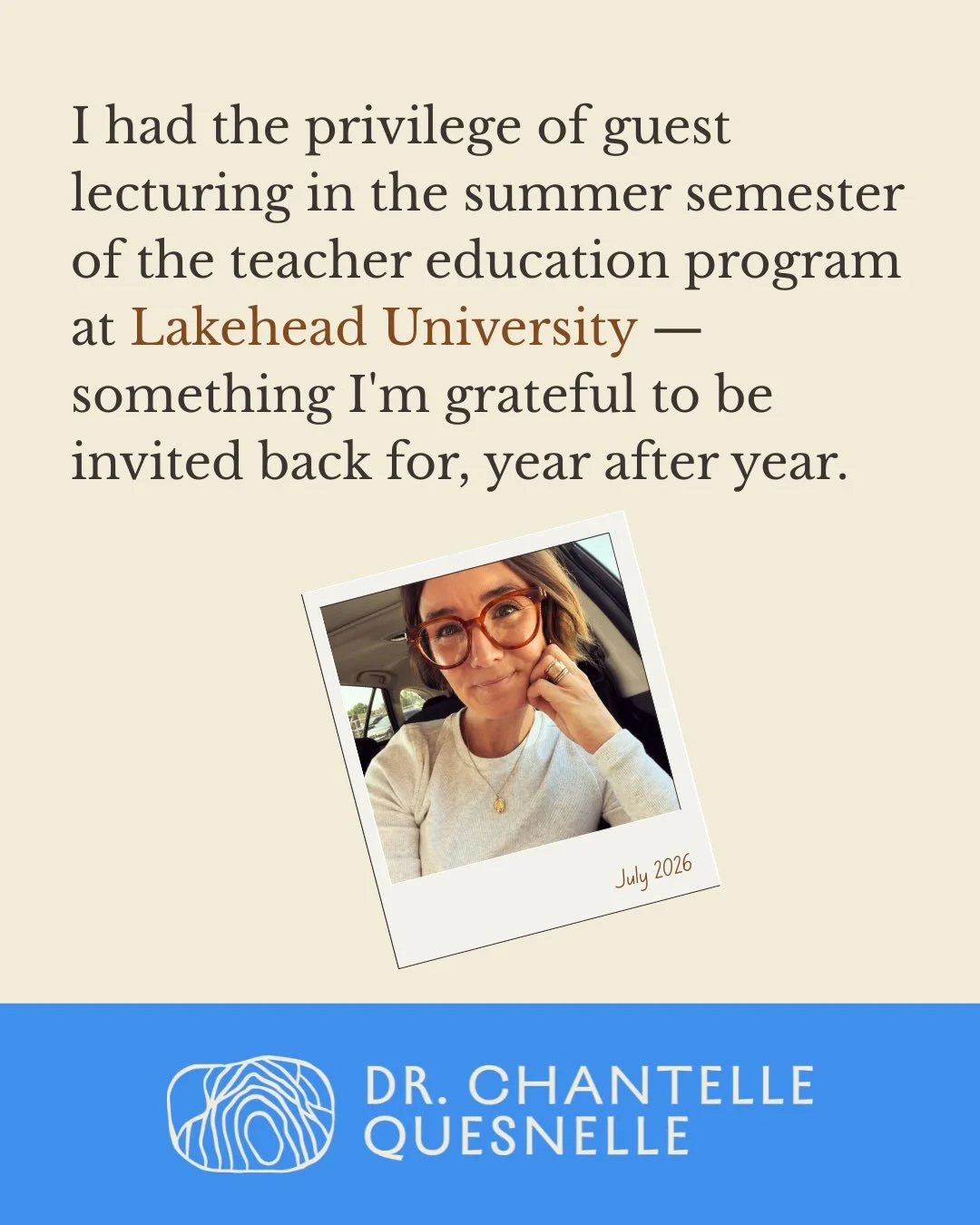 I had the privilege of guest lecturing in the summer semester of the teacher education program at Lakehead University — something I'm grateful to be invited back for, year after year.

July 2026

DR. CHANTELLE QUESNELLE